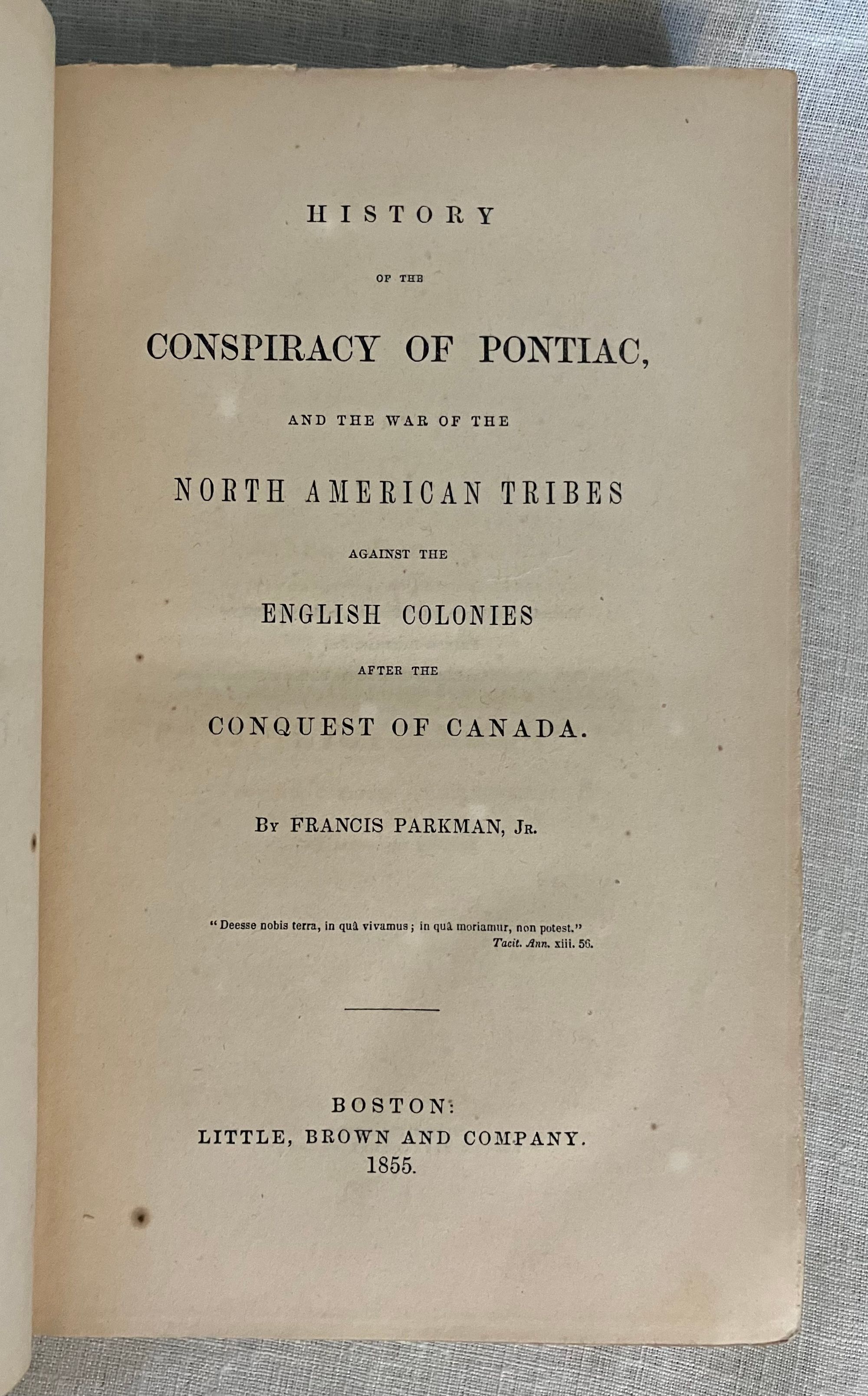 HISTORY

OF THE

CONSPIRACY OF PONTIAC,

AND THE WAR OF THE

NORTH AMERICAN TRIBES

AGAINST THE

ENGLISH COLONIES

AFTER THE

CONQUEST OF CANADA.

BY FRANCIS PARKMAN, JR.

"Deesse nobis terra, in quâ vivamus; in quâ moriamur, non potest."
Tacit. Ann. xiii. 56.

BOSTON:
LITTLE, BROWN AND COMPANY.
1855.